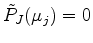 $\tilde{P}_J(\mu_j) = 0$